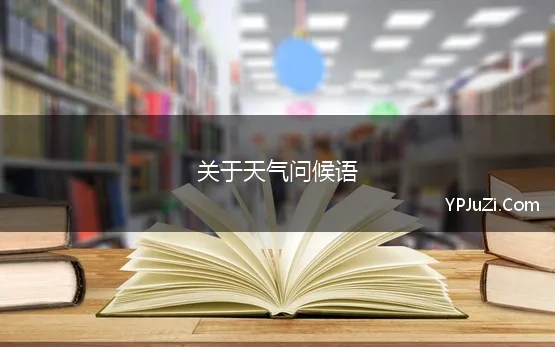 关于天气问候语

YPJuZi.Com